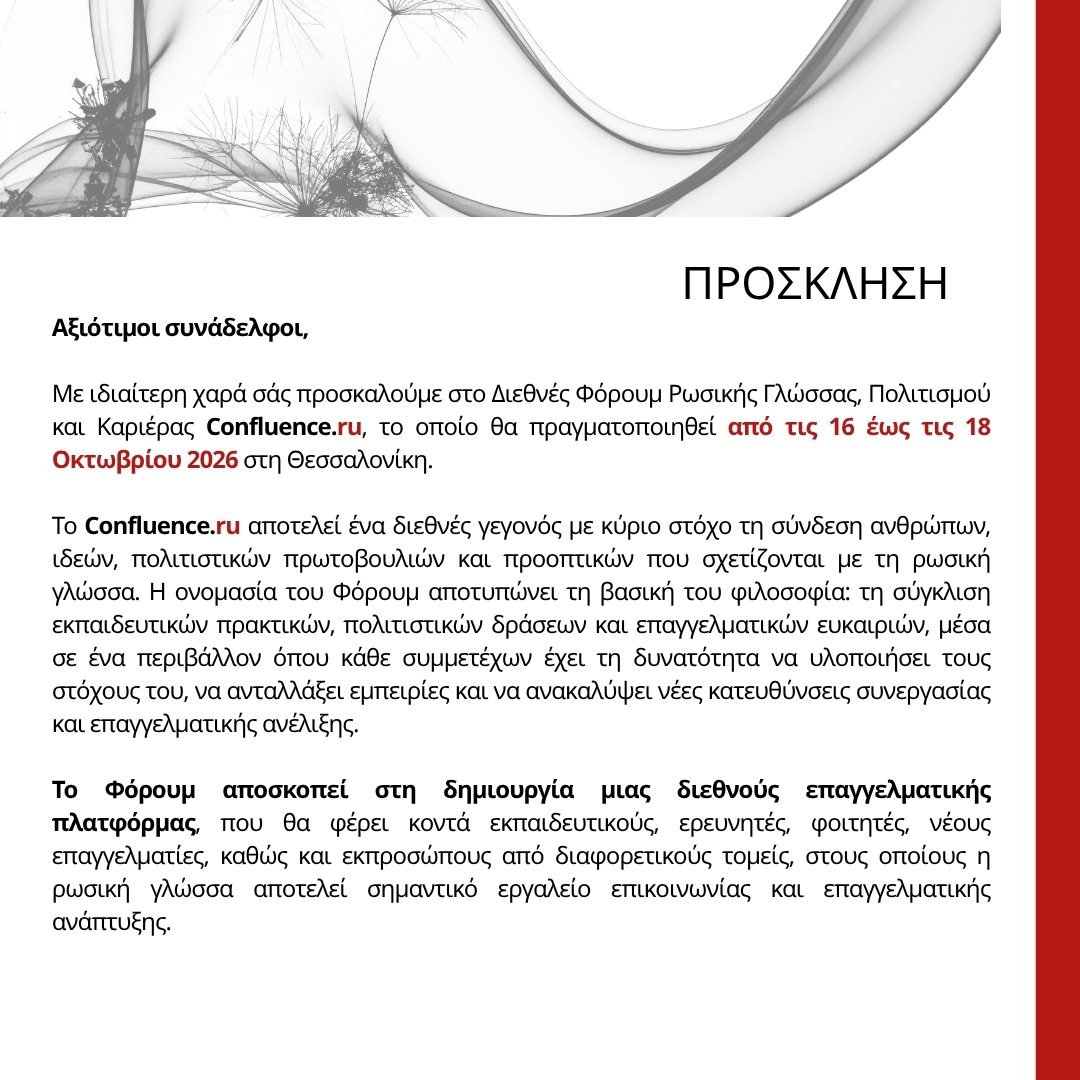 ΠΡΟΣΚΛΗΣΗ

Αξιότιμοι συνάδελφοι,

Με ιδιαίτερη χαρά σάς προσκαλούμε στο Διεθνές Φόρουμ Ρωσικής Γλώσσας, Πολιτισμού και Καριέρας Confluence.ru, το οποίο θα πραγματοποιηθεί από τις 16 έως τις 18 Οκτωβρίου 2026 στη Θεσσαλονίκη.

Το Confluence.ru αποτελεί ένα διεθνές γεγονός με κύριο στόχο τη σύνδεση ανθρώπων, ιδεών, πολιτιστικών πρωτοβουλιών και προοπτικών που σχετίζονται με τη ρωσική γλώσσα. Η ονομασία του Φόρουμ αποτυπώνει τη βασική του φιλοσοφία: τη σύγκλιση εκπαιδευτικών πρακτικών, πολιτιστικών δράσεων και επαγγελματικών ευκαιριών, μέσα σε ένα περιβάλλον όπου κάθε συμμετέχων έχει τη δυνατότητα να υλοποιήσει τους στόχους του, να ανταλλάξει εμπειρίες και να ανακαλύψει νέες κατευθύνσεις συνεργασίας και επαγγελματικής ανέλιξης.

Το Φόρουμ αποσκοπεί στη δημιουργία μιας διεθνούς επαγγελματικής πλατφόρμας, που θα φέρει κοντά εκπαιδευτικούς, ερευνητές, φοιτητές, νέους επαγγελματίες, καθώς και εκπροσώπους από διαφορετικούς τομείς, στους οποίους η ρωσική γλώσσα αποτελεί σημαντικό εργαλείο επικοινωνίας και επαγγελματικής ανάπτυξης.